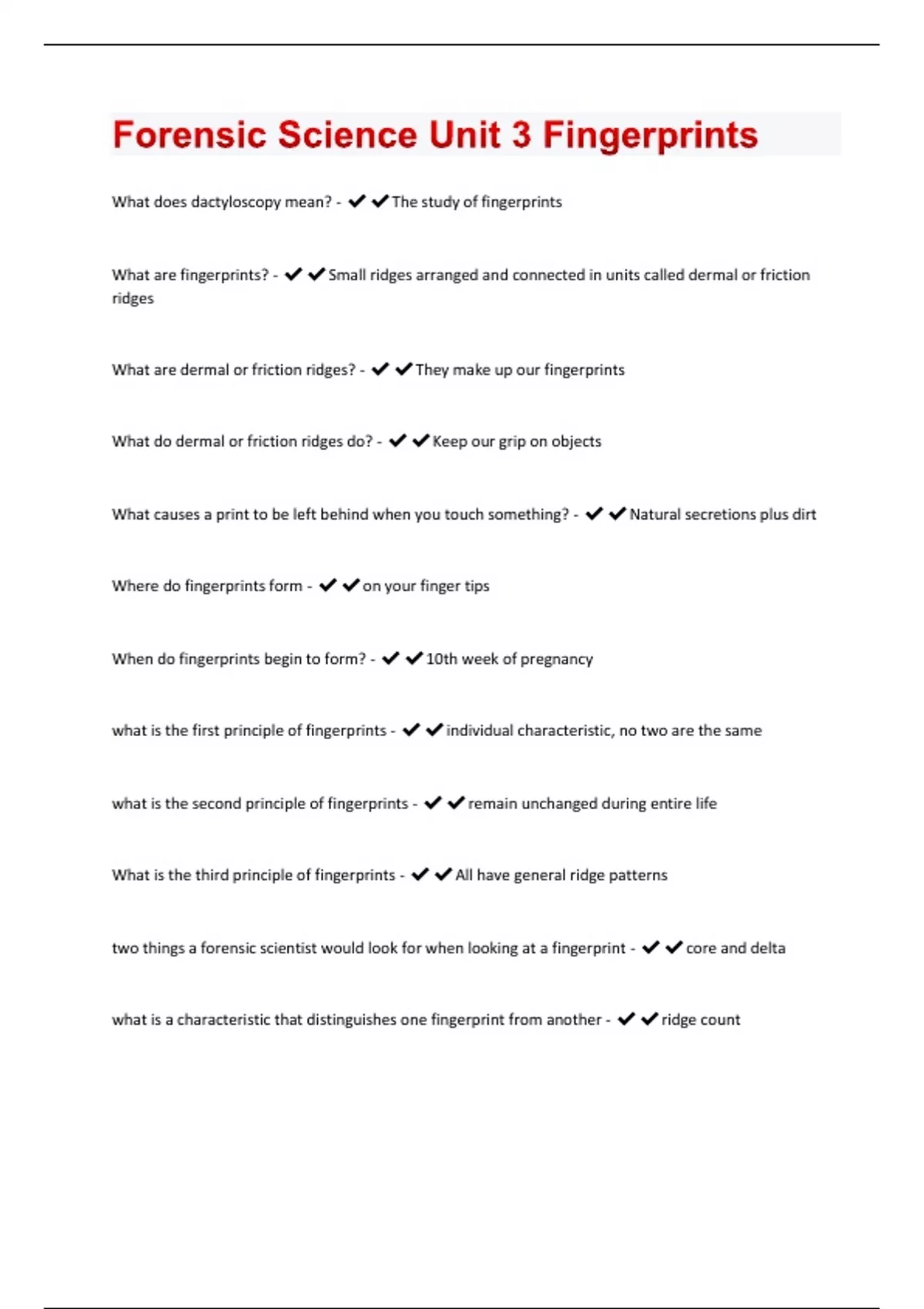 Forensic Science Unit 3 Fingerprints

What does dactyloscopy mean? - ✔✔The study of fingerprints

What are fingerprints? - ✔✔Small ridges arranged and connected in units called dermal or friction ridges

What are dermal or friction ridges? - ✔✔They make up our fingerprints

What do dermal or friction ridges do? - ✔✔Keep our grip on objects

What causes a print to be left behind when you touch something? - ✔✔Natural secretions plus dirt

Where do fingerprints form - ✔✔on your finger tips

When do fingerprints begin to form? - ✔✔10th week of pregnancy

what is the first principle of fingerprints - ✔✔individual characteristic, no two are the same

what is the second principle of fingerprints - ✔✔remain unchanged during entire life

What is the third principle of fingerprints - ✔✔All have general ridge patterns

two things a forensic scientist would look for when looking at a fingerprint - ✔✔core and delta

what is a characteristic that distinguishes one fingerprint from another - ✔✔ridge count